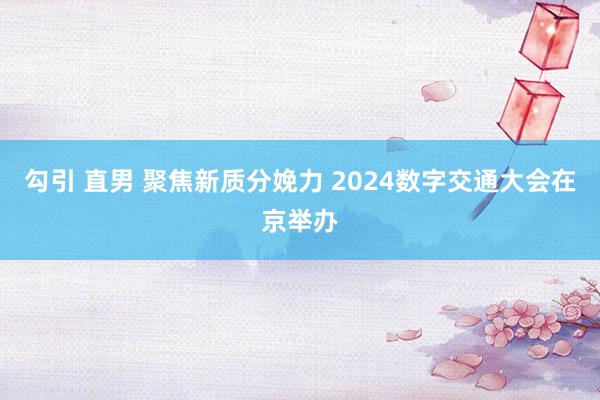 勾引 直男 聚焦新质分娩力 2024数字交通大会在京举办